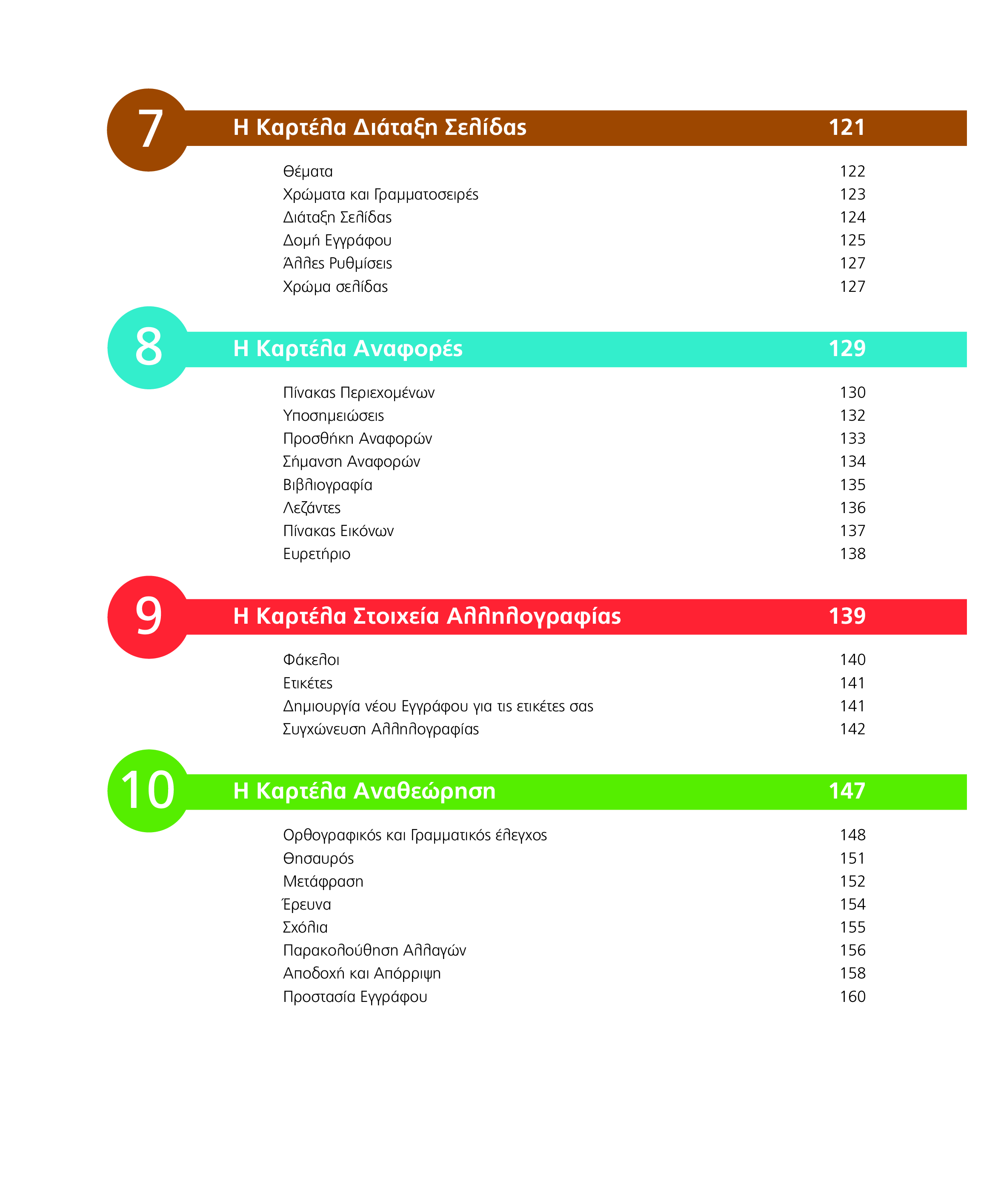 7 Η Καρτέλα Διάταξη Σελίδας 121

Θέματα 122
Χρώματα και Γραμματοσειρές 123
Διάταξη Σελίδας 124
Δομή Εγγράφου 125
Άλλες Ρυθμίσεις 127
Χρώμα σελίδας 127

8 Η Καρτέλα Αναφορές 129

Πίνακας Περιεχομένων 130
Υποσημειώσεις 132
Προσθήκη Αναφορών 133
Σήμανση Αναφορών 134
Βιβλιογραφία 135
Λεζάντες 136
Πίνακας Εικόνων 137
Ευρετήριο 138

9 Η Καρτέλα Στοιχεία Αλληλογραφίας 139

Φάκελοι 140
Ετικέτες 141
Δημιουργία νέου Εγγράφου για τις ετικέτες σας 141
Συγχώνευση Αλληλογραφίας 142

10 Η Καρτέλα Αναθεώρηση 147

Ορθογραφικός και Γραμματικός έλεγχος 148
Θησαυρός 151
Μετάφραση 152
Έρευνα 154
Σχόλια 155
Παρακολούθηση Αλλαγών 156
Αποδοχή και Απόρριψη 158
Προστασία Εγγράφου 160